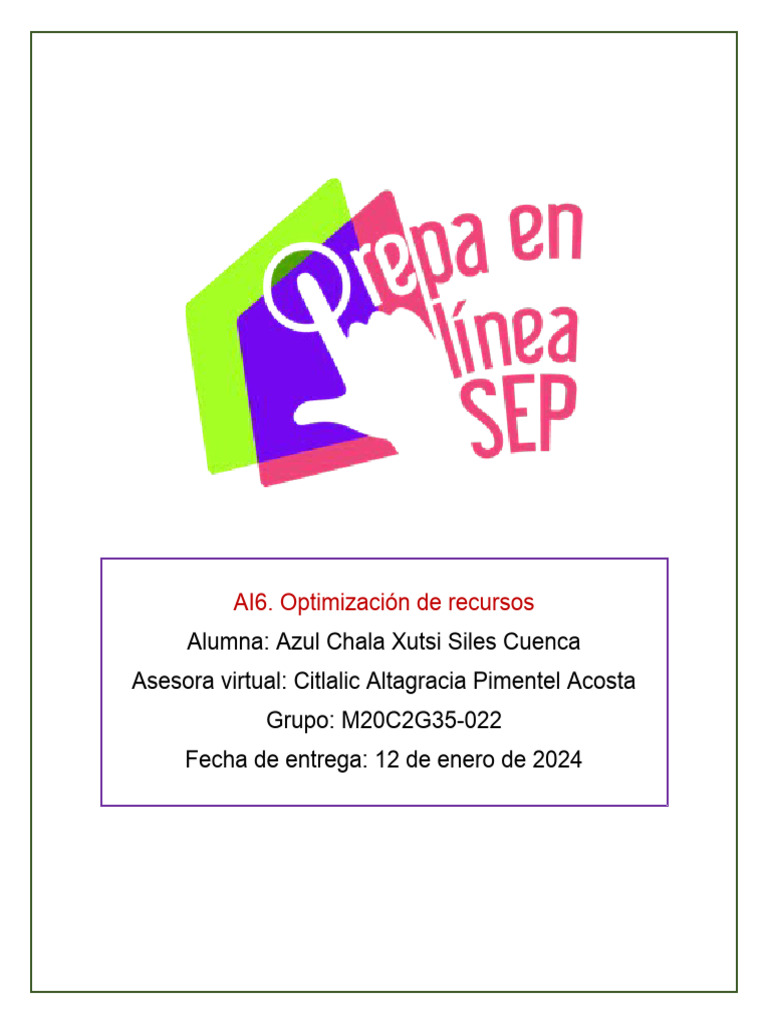 Prepa en línea SEP

AI6. Optimización de recursos
Alumna: Azul Chala Xutsi Siles Cuenca
Asesora virtual: Citlalic Altagracia Pimentel Acosta
Grupo: M20C2G35-022
Fecha de entrega: 12 de enero de 2024